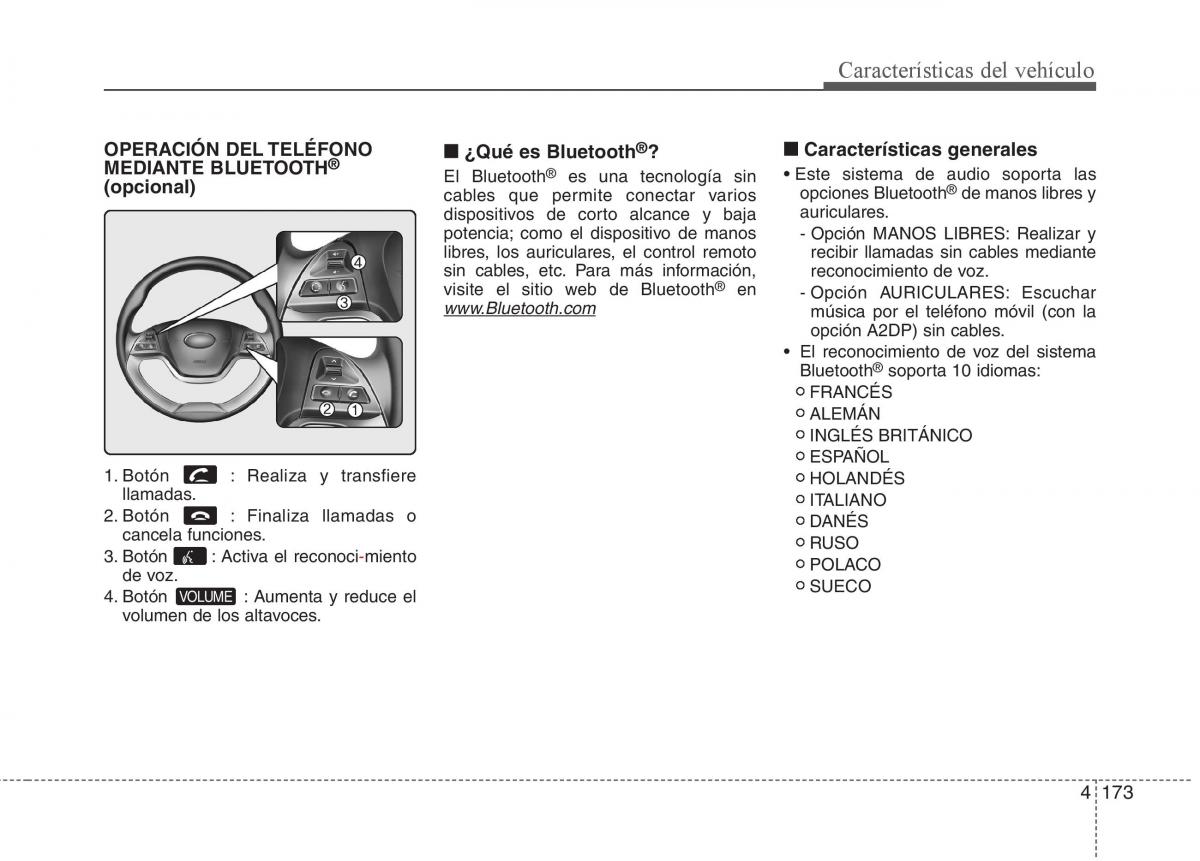 Características del vehículo

OPERACIÓN DEL TELÉFONO MEDIANTE BLUETOOTH® (opcional)

4
3
2 1

1. Botón : Realiza y transfiere llamadas.
2. Botón : Finaliza llamadas o cancela funciones.
3. Botón : Activa el reconoci-miento de voz.
4. Botón VOLUME : Aumenta y reduce el volumen de los altavoces.

■ ¿Qué es Bluetooth®?
El Bluetooth® es una tecnología sin cables que permite conectar varios dispositivos de corto alcance y baja potencia; como el dispositivo de manos libres, los auriculares, el control remoto sin cables, etc. Para más información, visite el sitio web de Bluetooth® en www.Bluetooth.com

■ Características generales
• Este sistema de audio soporta las opciones Bluetooth® de manos libres y auriculares.
- Opción MANOS LIBRES: Realizar y recibir llamadas sin cables mediante reconocimiento de voz.
- Opción AURICULARES: Escuchar música por el teléfono móvil (con la opción A2DP) sin cables.
• El reconocimiento de voz del sistema Bluetooth® soporta 10 idiomas:
○ FRANCÉS
○ ALEMÁN
○ INGLÉS BRITÁNICO
○ ESPAÑOL
○ HOLANDÉS
○ ITALIANO
○ DANÉS
○ RUSO
○ POLACO
○ SUECO

4 173